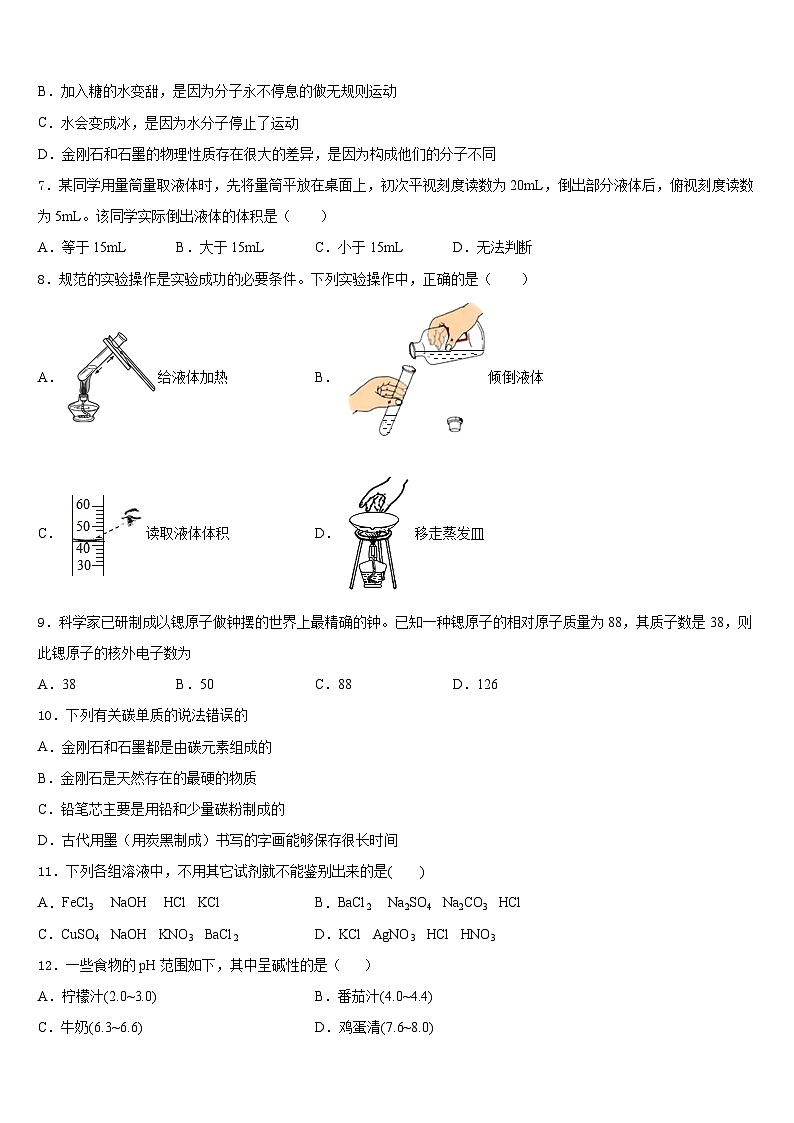 B．加入糖的水变甜，是因为分子永不停息的做无规则运动

C．水会变成冰，是因为水分子停止了运动

D．金刚石和石墨的物理性质存在很大的差异，是因为构成他们的分子不同

7．某同学用量筒量取液体时，先将量筒平放在桌面上，初次平视刻度读数为 20mL，倒出部分液体后，俯视刻度读数为 5mL。该同学实际倒出液体的体积是（　　）

A．等于 15mL　　B．大于 15mL　　C．小于 15mL　　D．无法判断

8．规范的实验操作是实验成功的必要条件。下列实验操作中，正确的是（　　）

A． 给液体加热

B． 倾倒液体

C． 60 50 40 30 读取液体体积

D． 移走蒸发皿

9．科学家已研制成以锶原子做钟摆的世界上最精确的钟。已知一种锶原子的相对原子质量为 88，其质子数是 38，则此锶原子的核外电子数为

A．38　　B．50　　C．88　　D．126

10．下列有关碳单质的说法错误的

A．金刚石和石墨都是由碳元素组成的

B．金刚石是天然存在的最硬的物质

C．铅笔芯主要是用铅和少量碳粉制成的

D．古代用墨（用炭黑制成）书写的字画能够保存很长时间

11．下列各组溶液中，不用其它试剂就不能鉴别出来的是(　　)

A．$FeCl_3$　NaOH　HCl　KCl

B．$BaCl_2$　$Na_2SO_4$　$Na_2CO_3$　HCl

C．$CuSO_4$　NaOH　$KNO_3$　$BaCl_2$

D．KCl　$AgNO_3$　HCl　$HNO_3$

12．一些食物的 pH 范围如下，其中呈碱性的是（　　）

A．柠檬汁(2.0~3.0)

B．番茄汁(4.0~4.4)

C．牛奶(6.3~6.6)

D．鸡蛋清(7.6~8.0)